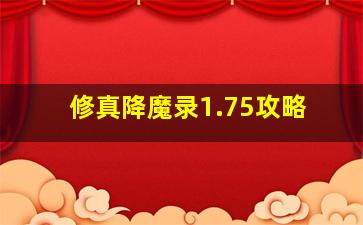 修真降魔录1.75攻略